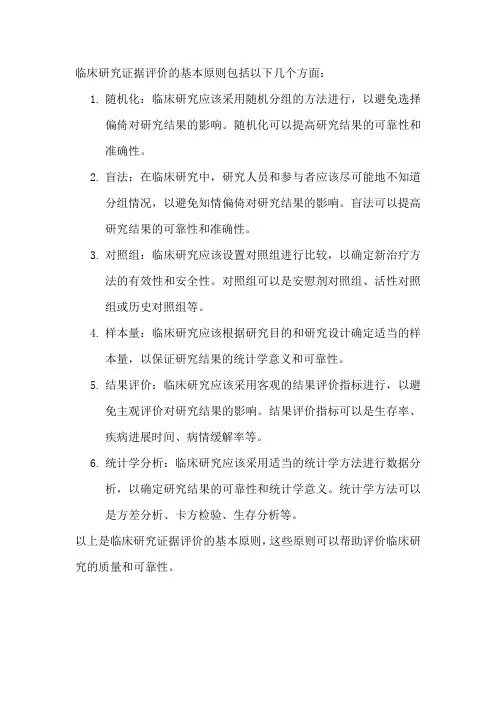 临床研究证据评价的基本原则包括以下几个方面：

1. 随机化：临床研究应该采用随机分组的方法进行，以避免选择偏倚对研究结果的影响。随机化可以提高研究结果的可靠性和准确性。

2. 盲法：在临床研究中，研究人员和参与者应该尽可能地不知道分组情况，以避免知情偏倚对研究结果的影响。盲法可以提高研究结果的可靠性和准确性。

3. 对照组：临床研究应该设置对照组进行比较，以确定新治疗方法的有效性和安全性。对照组可以是安慰剂对照组、活性对照组或历史对照组等。

4. 样本量：临床研究应该根据研究目的和研究设计确定适当的样本量，以保证研究结果的统计学意义和可靠性。

5. 结果评价：临床研究应该采用客观的结果评价指标进行，以避免主观评价对研究结果的影响。结果评价指标可以是生存率、疾病进展时间、病情缓解率等。

6. 统计学分析：临床研究应该采用适当的统计学方法进行数据分析，以确定研究结果的可靠性和统计学意义。统计学方法可以是方差分析、卡方检验、生存分析等。

以上是临床研究证据评价的基本原则，这些原则可以帮助评价临床研究的质量和可靠性。